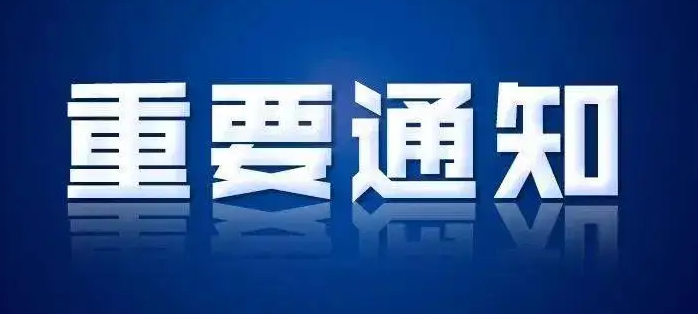 重要通知